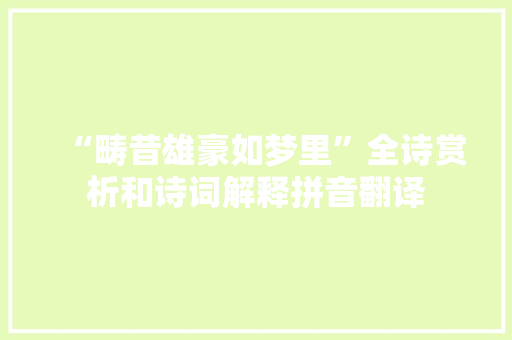 “畴昔雄豪如梦里”全诗赏析和诗词解释拼音翻译